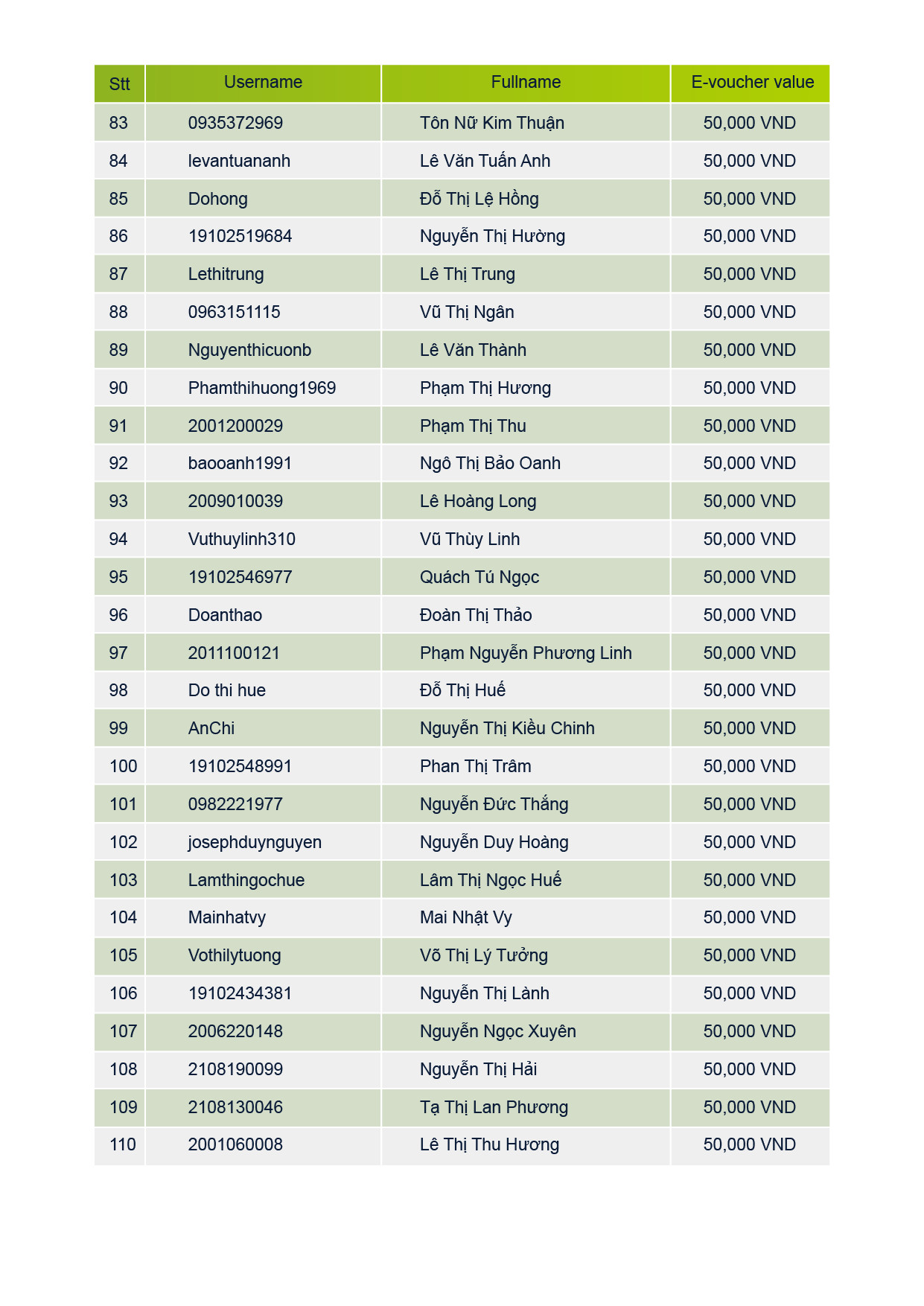 | Stt | Username | Fullname | E-voucher value |
|---|---|---|---|
| 83 | 0935372969 | Tôn Nữ Kim Thuận | 50,000 VND |
| 84 | levantuananh | Lê Văn Tuấn Anh | 50,000 VND |
| 85 | Dohong | Đỗ Thị Lệ Hồng | 50,000 VND |
| 86 | 19102519684 | Nguyễn Thị Hường | 50,000 VND |
| 87 | Lethitrung | Lê Thị Trung | 50,000 VND |
| 88 | 0963151115 | Vũ Thị Ngân | 50,000 VND |
| 89 | Nguyenthicuonb | Lê Văn Thành | 50,000 VND |
| 90 | Phamthihuong1969 | Phạm Thị Hương | 50,000 VND |
| 91 | 2001200029 | Phạm Thị Thu | 50,000 VND |
| 92 | baooanh1991 | Ngô Thị Bảo Oanh | 50,000 VND |
| 93 | 2009010039 | Lê Hoàng Long | 50,000 VND |
| 94 | Vuthuylinh310 | Vũ Thùy Linh | 50,000 VND |
| 95 | 19102546977 | Quách Tú Ngọc | 50,000 VND |
| 96 | Doanthao | Đoàn Thị Thảo | 50,000 VND |
| 97 | 2011100121 | Phạm Nguyễn Phương Linh | 50,000 VND |
| 98 | Do thi hue | Đỗ Thị Huế | 50,000 VND |
| 99 | AnChi | Nguyễn Thị Kiều Chinh | 50,000 VND |
| 100 | 19102548991 | Phan Thị Trâm | 50,000 VND |
| 101 | 0982221977 | Nguyễn Đức Thắng | 50,000 VND |
| 102 | josephduynguyen | Nguyễn Duy Hoàng | 50,000 VND |
| 103 | Lamthingochue | Lâm Thị Ngọc Huế | 50,000 VND |
| 104 | Mainhatvy | Mai Nhật Vy | 50,000 VND |
| 105 | Vothilytuong | Võ Thị Lý Tưởng | 50,000 VND |
| 106 | 19102434381 | Nguyễn Thị Lành | 50,000 VND |
| 107 | 2006220148 | Nguyễn Ngọc Xuyên | 50,000 VND |
| 108 | 2108190099 | Nguyễn Thị Hải | 50,000 VND |
| 109 | 2108130046 | Tạ Thị Lan Phương | 50,000 VND |
| 110 | 2001060008 | Lê Thị Thu Hương | 50,000 VND |